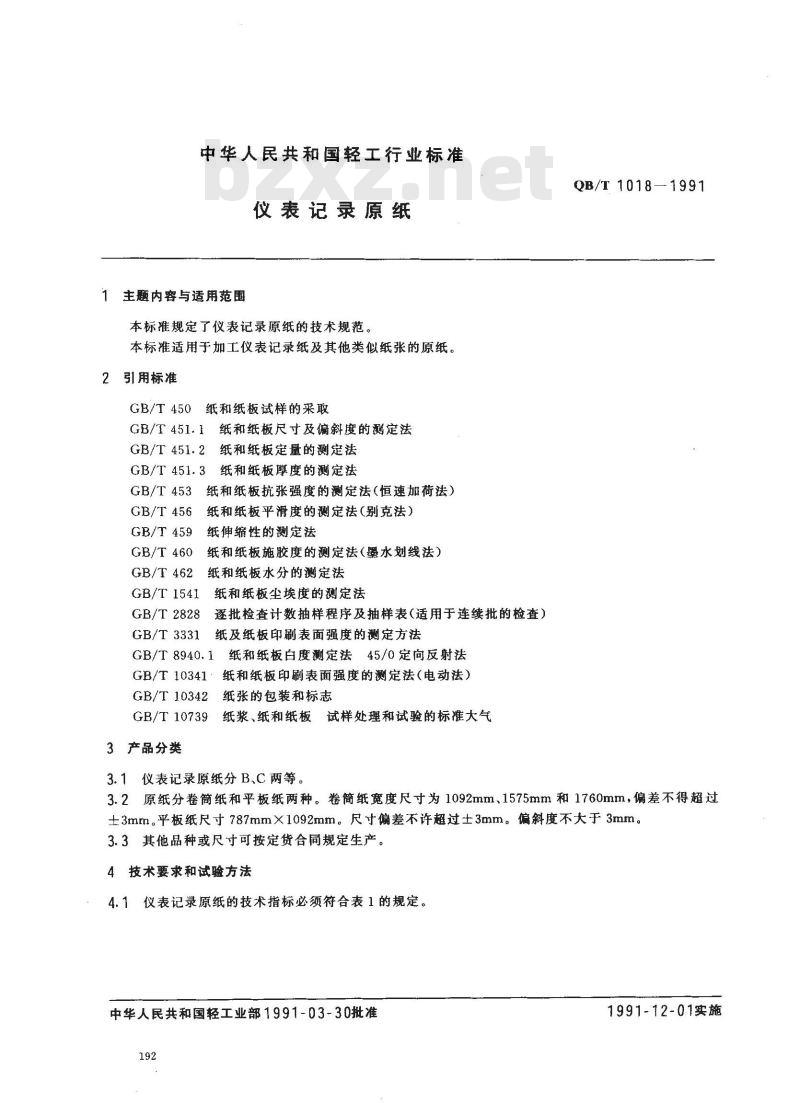 中华人民共和国轻工行业标准

bzxz.net

QB/T 1018—1991

仪表记录原纸

1 主题内容与适用范围

本标准规定了仪表记录原纸的技术规范。
本标准适用于加工仪表记录纸及其他类似纸张的原纸。

2 引用标准

GB/T 450 纸和纸板试样的采取
GB/T 451.1 纸和纸板尺寸及偏斜度的测定法
GB/T 451.2 纸和纸板定量的测定法
GB/T 451.3 纸和纸板厚度的测定法
GB/T 453 纸和纸板抗张强度的测定法(恒速加荷法)
GB/T 456 纸和纸板平滑度的测定法(别克法)
GB/T 459 纸伸缩性的测定法
GB/T 460 纸和纸板施胶度的测定法(墨水划线法)
GB/T 462 纸和纸板水分的测定法
GB/T 1541 纸和纸板尘埃度的测定法
GB/T 2828 逐批检查计数抽样程序及抽样表(适用于连续批的检查)
GB/T 3331 纸及纸板印刷表面强度的测定方法
GB/T 8940.1 纸和纸板白度测定法 45/0 定向反射法
GB/T 10341 纸和纸板印刷表面强度的测定法(电动法)
GB/T 10342 纸张的包装和标志
GB/T 10739 纸浆、纸和纸板 试样处理和试验的标准大气

3 产品分类

3.1 仪表记录原纸分 B、C 两等。
3.2 原纸分卷筒纸和平板纸两种。卷筒纸宽度尺寸为 1092mm、1575mm 和 1760mm,偏差不得超过 ±3mm。平板纸尺寸 787mm×1092mm。尺寸偏差不许超过±3mm。偏斜度不大于 3mm。
3.3 其他品种或尺寸可按定货合同规定生产。

4 技术要求和试验方法

4.1 仪表记录原纸的技术指标必须符合表 1 的规定。

中华人民共和国轻工业部1991-03-30批准

1991-12-01实施

192